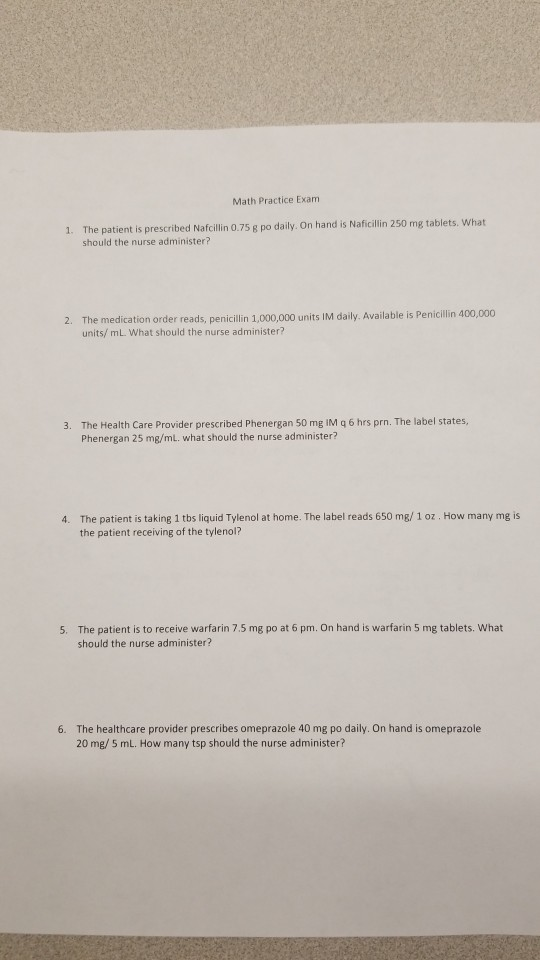 Math Practice Exam

1. The patient is prescribed Nafcillin 0.75 g po daily. On hand is Naficillin 250 mg tablets. What should the nurse administer?

2. The medication order reads, penicillin 1,000,000 units IM daily. Available is Penicillin 400,000 units/ mL. What should the nurse administer?

3. The Health Care Provider prescribed Phenergan 50 mg IM q 6 hrs prn. The label states, Phenergan 25 mg/mL. what should the nurse administer?

4. The patient is taking 1 tbs liquid Tylenol at home. The label reads 650 mg/ 1 oz . How many mg is the patient receiving of the tylenol?

5. The patient is to receive warfarin 7.5 mg po at 6 pm. On hand is warfarin 5 mg tablets. What should the nurse administer?

6. The healthcare provider prescribes omeprazole 40 mg po daily. On hand is omeprazole 20 mg/ 5 mL. How many tsp should the nurse administer?